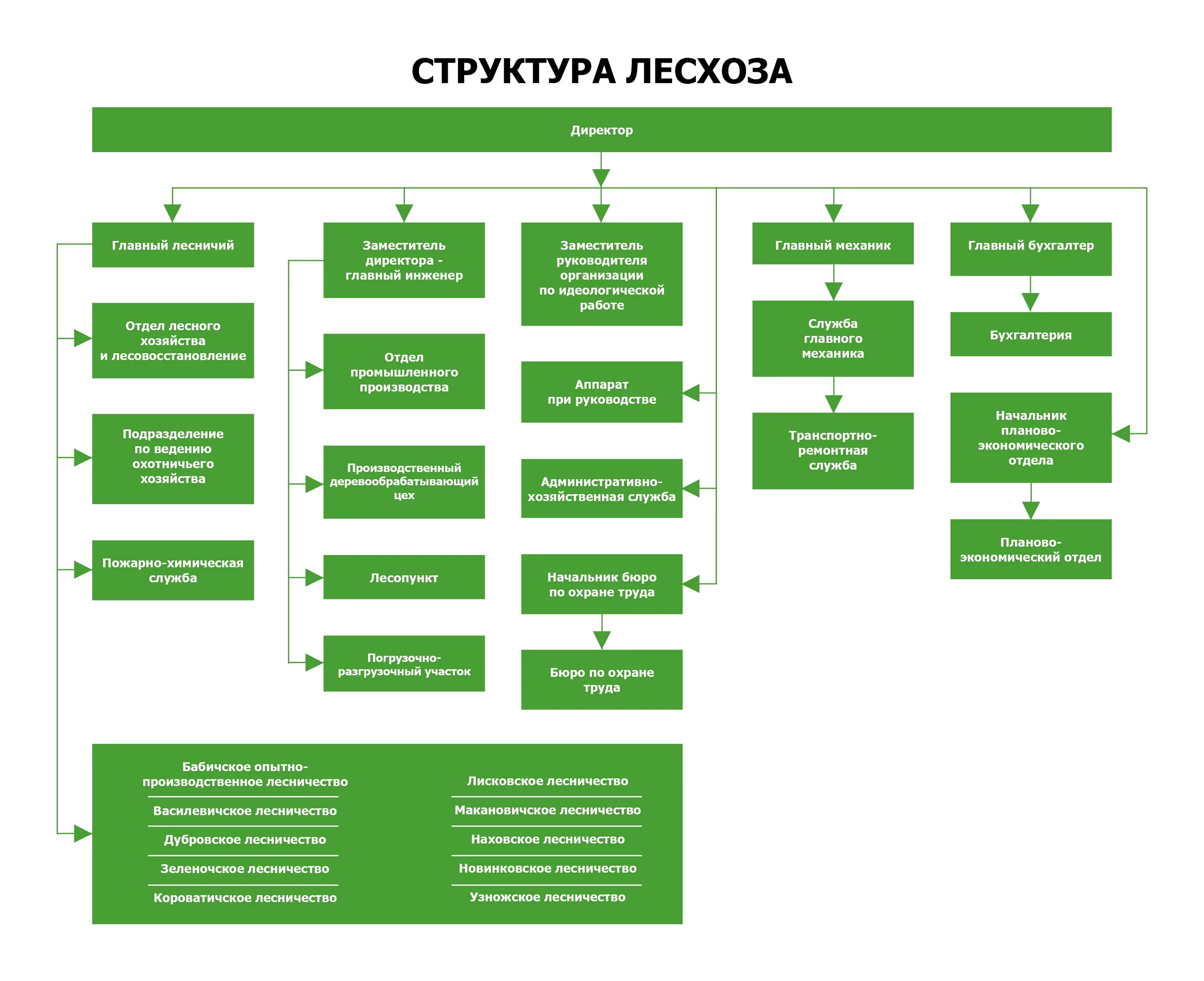 СТРУКТУРА ЛЕСХОЗА

Директор

Главный лесничий

Отдел лесного хозяйства и лесовосстановление

Подразделение по ведению охотничьего хозяйства

Пожарно-химическая служба

Заместитель директора - главный инженер

Отдел промышленного производства

Производственный деревообрабатывающий цех

Лесопункт

Погрузочно-разгрузочный участок

Заместитель руководителя организации по идеологической работе

Аппарат при руководстве

Административно-хозяйственная служба

Начальник бюро по охране труда

Бюро по охране труда

Главный механик

Служба главного механика

Транспортно-ремонтная служба

Главный бухгалтер

Бухгалтерия

Начальник планово-экономического отдела

Планово-экономический отдел

Бабичское опытно-производственное лесничество

Василевичское лесничество

Дубровское лесничество

Зеленочское лесничество

Короватичское лесничество

Лисковское лесничество

Макановичское лесничество

Наховское лесничество

Новинковское лесничество

Узножское лесничество